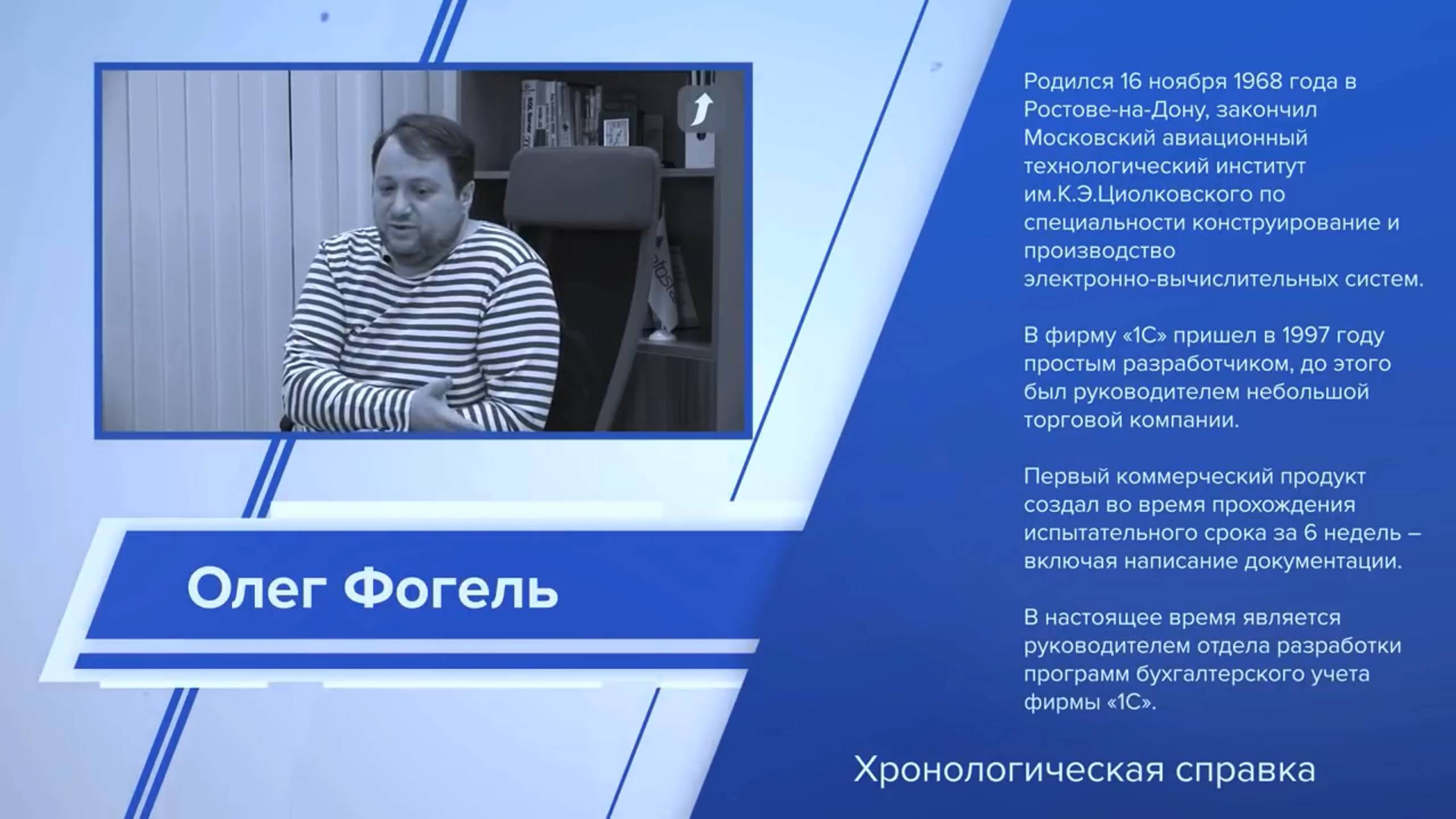 Олег Фогель

Родился 16 ноября 1968 года в Ростове-на-Дону, закончил Московский авиационный технологический институт им.К.Э.Циолковского по специальности конструирование и производство электронно-вычислительных систем.

В фирму «1С» пришел в 1997 году простым разработчиком, до этого был руководителем небольшой торговой компании.

Первый коммерческий продукт создал во время прохождения испытательного срока за 6 недель – включая написание документации.

В настоящее время является руководителем отдела разработки программ бухгалтерского учета фирмы «1С».

Хронологическая справка